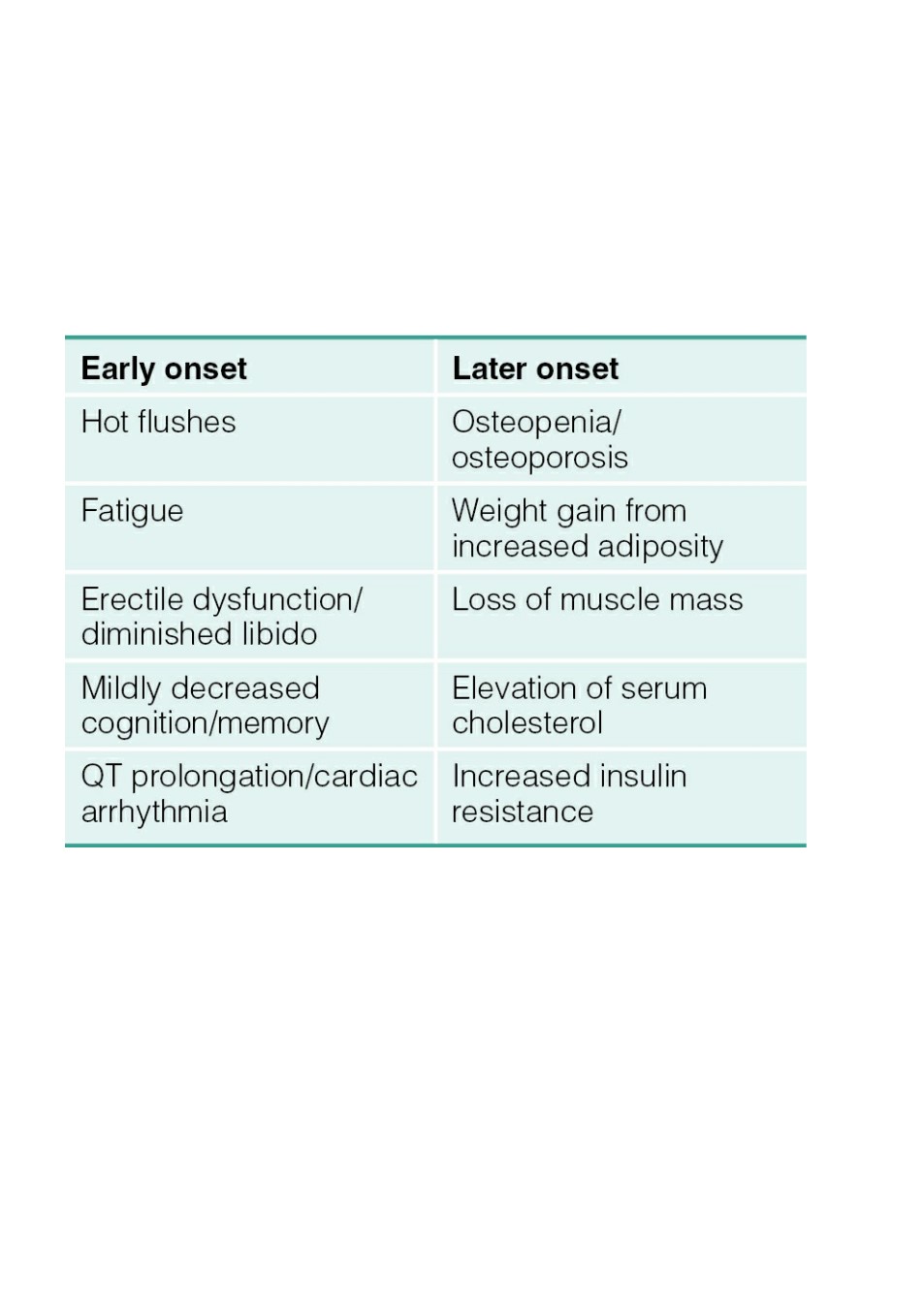 | Early onset | Later onset |
|---|---|
| Hot flushes | Osteopenia/ osteoporosis |
| Fatigue | Weight gain from increased adiposity |
| Erectile dysfunction/ diminished libido | Loss of muscle mass |
| Mildly decreased cognition/memory | Elevation of serum cholesterol |
| QT prolongation/cardiac arrhythmia | Increased insulin resistance |